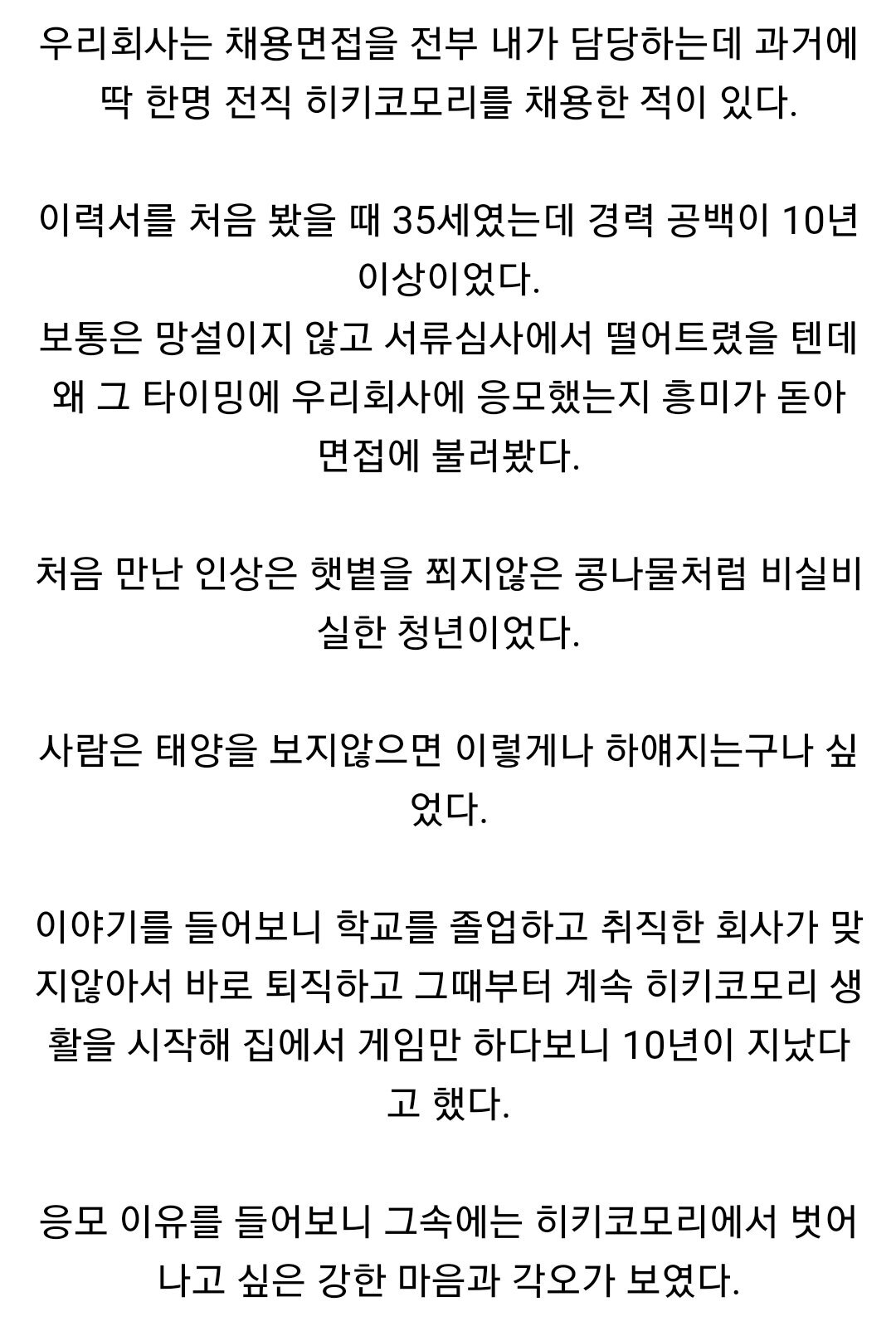 우리회사는 채용면접을 전부 내가 담당하는데 과거에 딱 한명 전직 히키코모리를 채용한 적이 있다.

이력서를 처음 봤을 때 35세였는데 경력 공백이 10년 이상이었다.
보통은 망설이지 않고 서류심사에서 떨어트렸을 텐데 왜 그 타이밍에 우리회사에 응모했는지 흥미가 돋아 면접에 불러봤다.

처음 만난 인상은 햇볕을 쬐지않은 콩나물처럼 비실비실한 청년이었다.

사람은 태양을 보지않으면 이렇게나 하얘지는구나 싶었다.

이야기를 들어보니 학교를 졸업하고 취직한 회사가 맞지않아서 바로 퇴직하고 그때부터 계속 히키코모리 생활을 시작해 집에서 게임만 하다보니 10년이 지났다고 했다.

응모 이유를 들어보니 그속에는 히키코모리에서 벗어나고 싶은 강한 마음과 각오가 보였다.